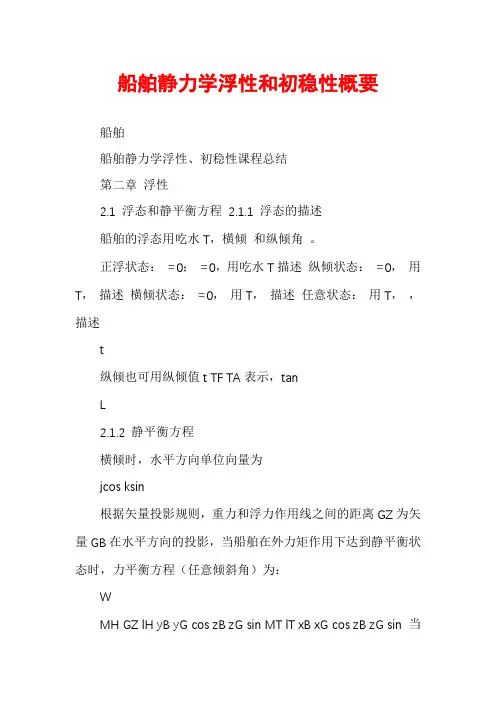 船舶静力学浮性和初稳性概要

船舶

船舶静力学浮性、初稳性课程总结

第二章 浮性

2.1 浮态和静平衡方程 2.1.1 浮态的描述

船舶的浮态用吃水 T，横倾 和纵倾角 。

正浮状态： =0； =0，用吃水 T 描述 纵倾状态： =0， 用 T， 描述 横倾状态： =0， 用 T， 描述 任意状态： 用 T， ， 描述

t

纵倾也可用纵倾值 t TF TA 表示，tan

L

2.1.2 静平衡方程

横倾时，水平方向单位向量为

jcos ksin

根据矢量投影规则，重力和浮力作用线之间的距离 GZ 为矢量 GB 在水平方向的投影，当船舶在外力矩作用下达到静平衡状态时，力平衡方程（任意倾斜角）为：

W

MH GZ lH yB yG cos zB zG sin MT lT xB xG cos zB zG sin 当